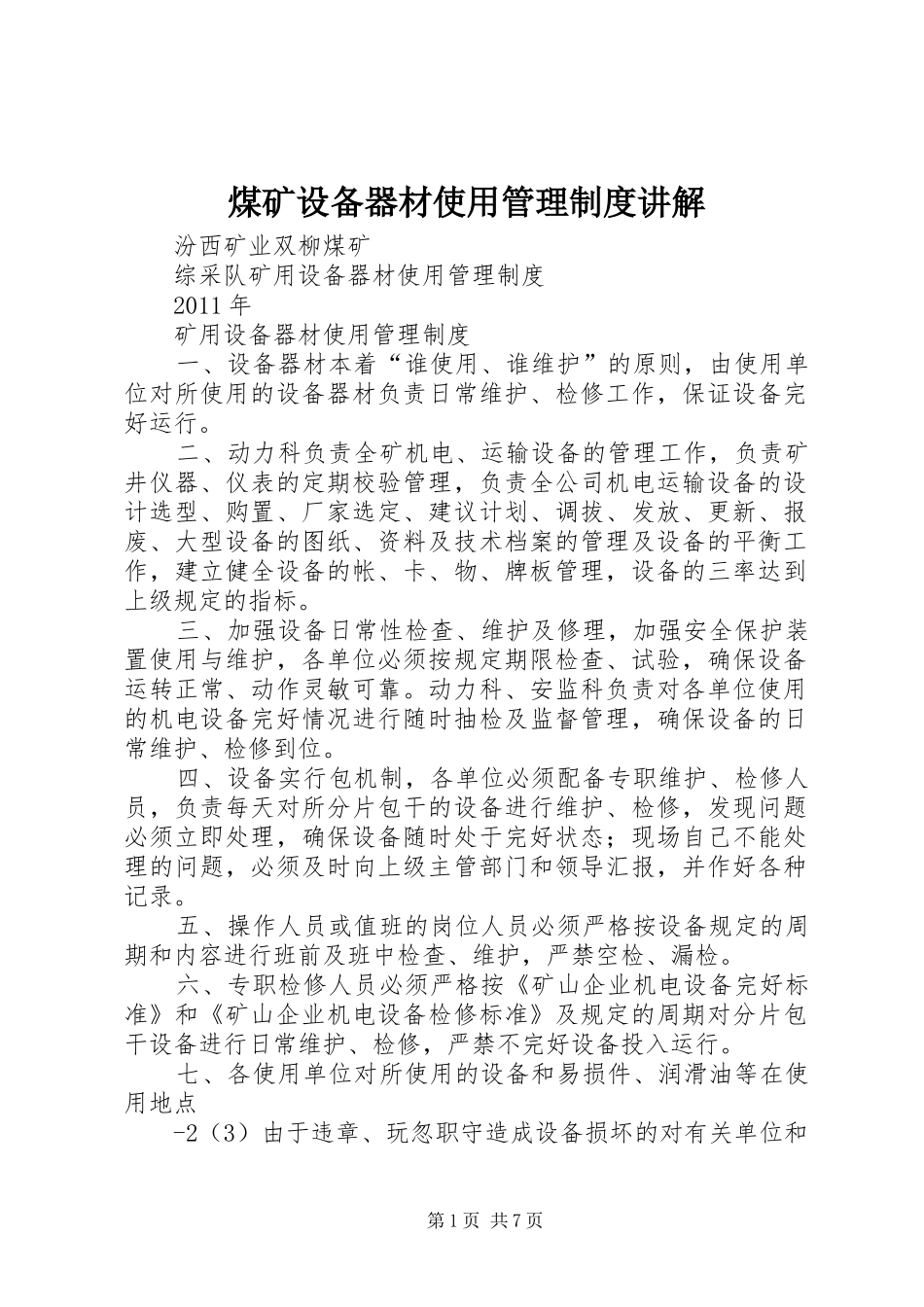 煤矿设备器材使用管理制度讲解

汾西矿业双柳煤矿

综采队矿用设备器材使用管理制度

2011 年

矿用设备器材使用管理制度

一、设备器材本着“谁使用、谁维护”的原则，由使用单位对所使用的设备器材负责日常维护、检修工作，保证设备完好运行。

二、动力科负责全矿机电、运输设备的管理工作，负责矿井仪器、仪表的定期校验管理，负责全公司机电运输设备的设计选型、购置、厂家选定、建议计划、调拨、发放、更新、报废、大型设备的图纸、资料及技术档案的管理及设备的平衡工作，建立健全设备的帐、卡、物、牌板管理，设备的三率达到上级规定的指标。

三、加强设备日常性检查、维护及修理，加强安全保护装置使用与维护，各单位必须按规定期限检查、试验，确保设备运转正常、动作灵敏可靠。动力科、安监科负责对各单位使用的机电设备完好情况进行随时抽检及监督管理，确保设备的日常维护、检修到位。

四、设备实行包机制，各单位必须配备专职维护、检修人员，负责每天对所分片包干的设备进行维护、检修，发现问题必须立即处理，确保设备随时处于完好状态；现场自己不能处理的问题，必须及时向上级主管部门和领导汇报，并作好各种记录。

五、操作人员或值班的岗位人员必须严格按设备规定的周期和内容进行班前及班中检查、维护，严禁空检、漏检。

六、专职检修人员必须严格按《矿山企业机电设备完好标准》和《矿山企业机电设备检修标准》及规定的周期对分片包干设备进行日常维护、检修，严禁不完好设备投入运行。

七、各使用单位对所使用的设备和易损件、润滑油等在使用地点

-2（3）由于违章、玩忽职守造成设备损坏的对有关单位和

第 1 页 共 7 页